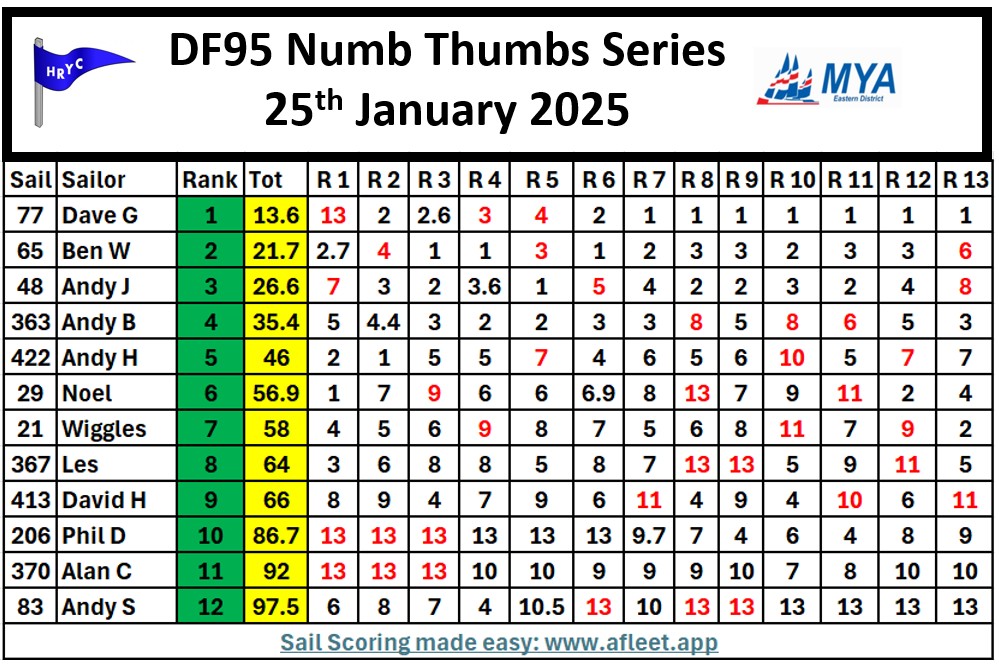 HRYC

DF95 Numb Thumbs Series
25$^{th}$ January 2025

MYA
Eastern District

| Sail | Sailor | Rank | Tot | R 1 | R 2 | R 3 | R 4 | R 5 | R 6 | R 7 | R 8 | R 9 | R 10 | R 11 | R 12 | R 13 |
|---|---|---|---|---|---|---|---|---|---|---|---|---|---|---|---|---|
| 77 | Dave G | 1 | 13.6 | 13 | 2 | 2.6 | 3 | 4 | 2 | 1 | 1 | 1 | 1 | 1 | 1 | 1 |
| 65 | Ben W | 2 | 21.7 | 2.7 | 4 | 1 | 1 | 3 | 1 | 2 | 3 | 3 | 2 | 3 | 3 | 6 |
| 48 | Andy J | 3 | 26.6 | 7 | 3 | 2 | 3.6 | 1 | 5 | 4 | 2 | 2 | 3 | 2 | 4 | 8 |
| 363 | Andy B | 4 | 35.4 | 5 | 4.4 | 3 | 2 | 2 | 3 | 3 | 8 | 5 | 8 | 6 | 5 | 3 |
| 422 | Andy H | 5 | 46 | 2 | 1 | 5 | 5 | 7 | 4 | 6 | 5 | 6 | 10 | 5 | 7 | 7 |
| 29 | Noel | 6 | 56.9 | 1 | 7 | 9 | 6 | 6 | 6.9 | 8 | 13 | 7 | 9 | 11 | 2 | 4 |
| 21 | Wiggles | 7 | 58 | 4 | 5 | 6 | 9 | 8 | 7 | 5 | 6 | 8 | 11 | 7 | 9 | 2 |
| 367 | Les | 8 | 64 | 3 | 6 | 8 | 8 | 5 | 8 | 7 | 13 | 13 | 5 | 9 | 11 | 5 |
| 413 | David H | 9 | 66 | 8 | 9 | 4 | 7 | 9 | 6 | 11 | 4 | 9 | 4 | 10 | 6 | 11 |
| 206 | Phil D | 10 | 86.7 | 13 | 13 | 13 | 13 | 13 | 13 | 9.7 | 7 | 4 | 6 | 4 | 8 | 9 |
| 370 | Alan C | 11 | 92 | 13 | 13 | 13 | 10 | 10 | 9 | 9 | 9 | 10 | 7 | 8 | 10 | 10 |
| 83 | Andy S | 12 | 97.5 | 6 | 8 | 7 | 4 | 10.5 | 13 | 10 | 13 | 13 | 13 | 13 | 13 | 13 |

Sail Scoring made easy: www.afleet.app